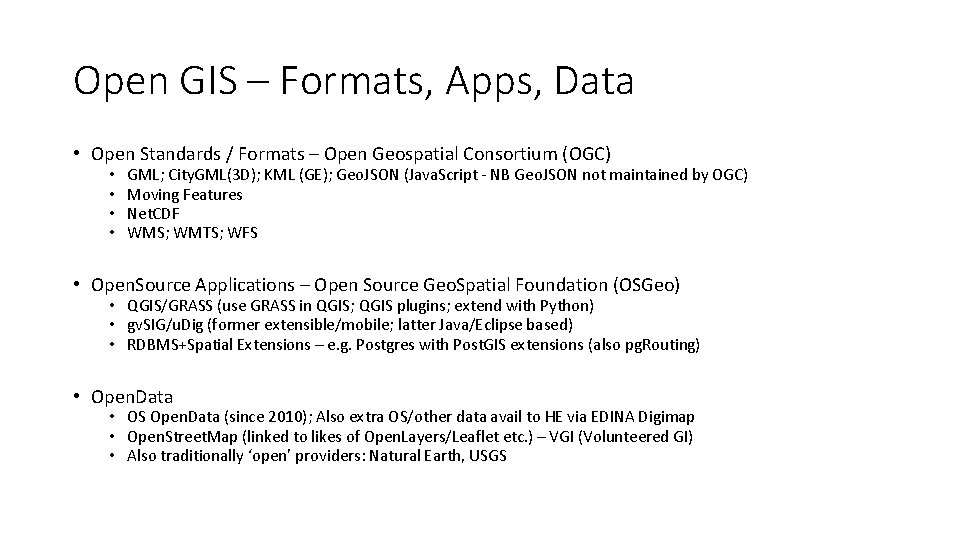 Open GIS – Formats, Apps, Data

• Open Standards / Formats – Open Geospatial Consortium (OGC)
  • GML; CityGML(3D); KML (GE); GeoJSON (JavaScript - NB GeoJSON not maintained by OGC)
  • Moving Features
  • NetCDF
  • WMS; WMTS; WFS

• OpenSource Applications – Open Source GeoSpatial Foundation (OSGeo)
  • QGIS/GRASS (use GRASS in QGIS; QGIS plugins; extend with Python)
  • gvSIG/uDig (former extensible/mobile; latter Java/Eclipse based)
  • RDBMS+Spatial Extensions – e.g. Postgres with PostGIS extensions (also pgRouting)

• OpenData
  • OS OpenData (since 2010); Also extra OS/other data avail to HE via EDINA Digimap
  • OpenStreetMap (linked to likes of OpenLayers/Leaflet etc.) – VGI (Volunteered GI)
  • Also traditionally 'open' providers: Natural Earth, USGS